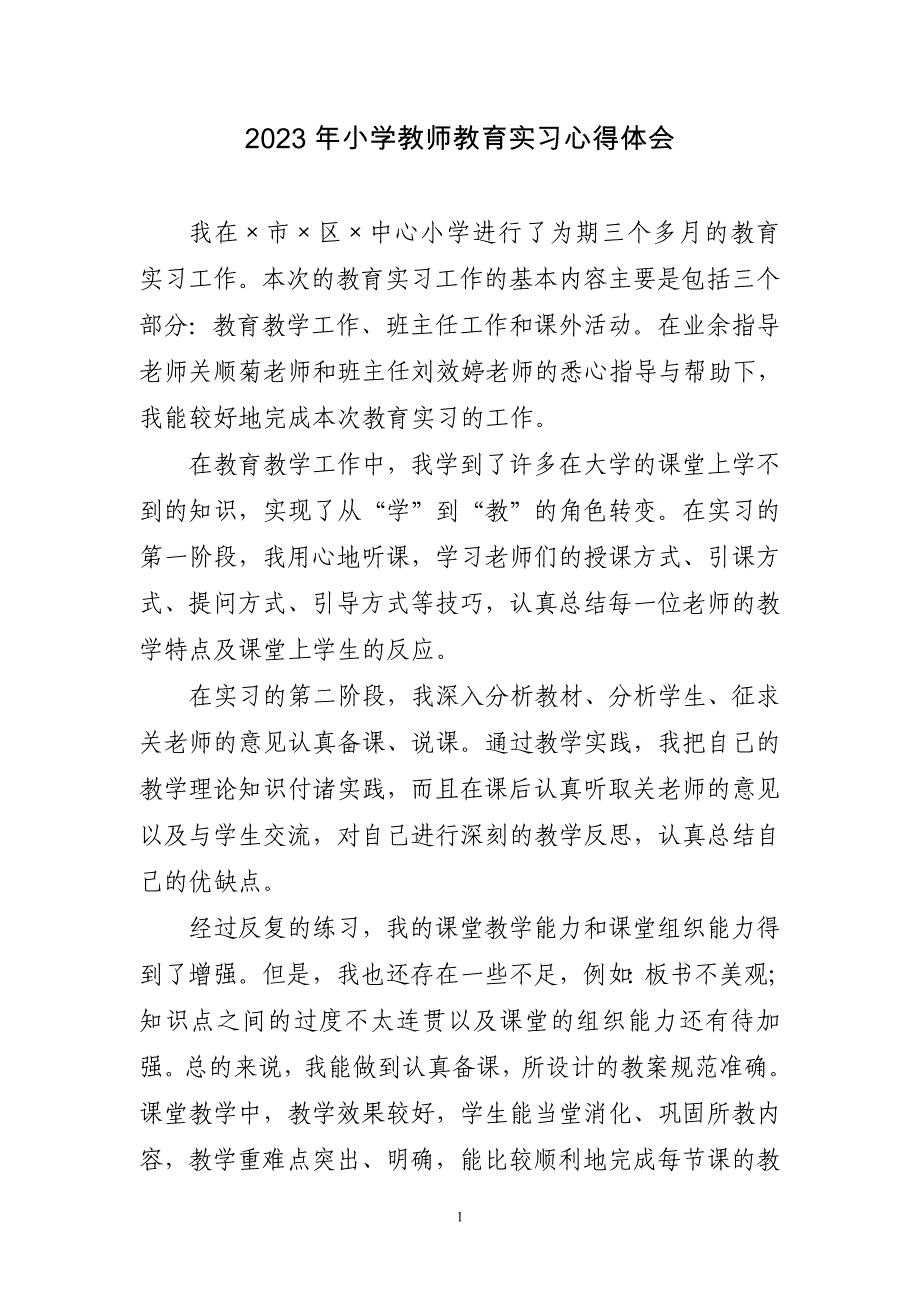 2023年小学教师教育实习心得体会

我在×市×区×中心小学进行了为期三个多月的教育实习工作。本次的教育实习工作的基本内容主要是包括三个部分：教育教学工作、班主任工作和课外活动。在业余指导老师关顺菊老师和班主任刘效婷老师的悉心指导与帮助下，我能较好地完成本次教育实习的工作。

在教育教学工作中，我学到了许多在大学的课堂上学不到的知识，实现了从“学”到“教”的角色转变。在实习的第一阶段，我用心地听课，学习老师们的授课方式、引课方式、提问方式、引导方式等技巧，认真总结每一位老师的教学特点及课堂上学生的反应。

在实习的第二阶段，我深入分析教材、分析学生、征求关老师的意见认真备课、说课。通过教学实践，我把自己的教学理论知识付诸实践，而且在课后认真听取关老师的意见以及与学生交流，对自己进行深刻的教学反思，认真总结自己的优缺点。

经过反复的练习，我的课堂教学能力和课堂组织能力得到了增强。但是，我也还存在一些不足，例如：板书不美观；知识点之间的过度不太连贯以及课堂的组织能力还有待加强。总的来说，我能做到认真备课，所设计的教案规范准确。课堂教学中，教学效果较好，学生能当堂消化、巩固所教内容，教学重难点突出、明确，能比较顺利地完成每节课的教

1